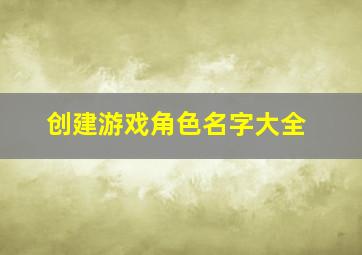 创建游戏角色名字大全